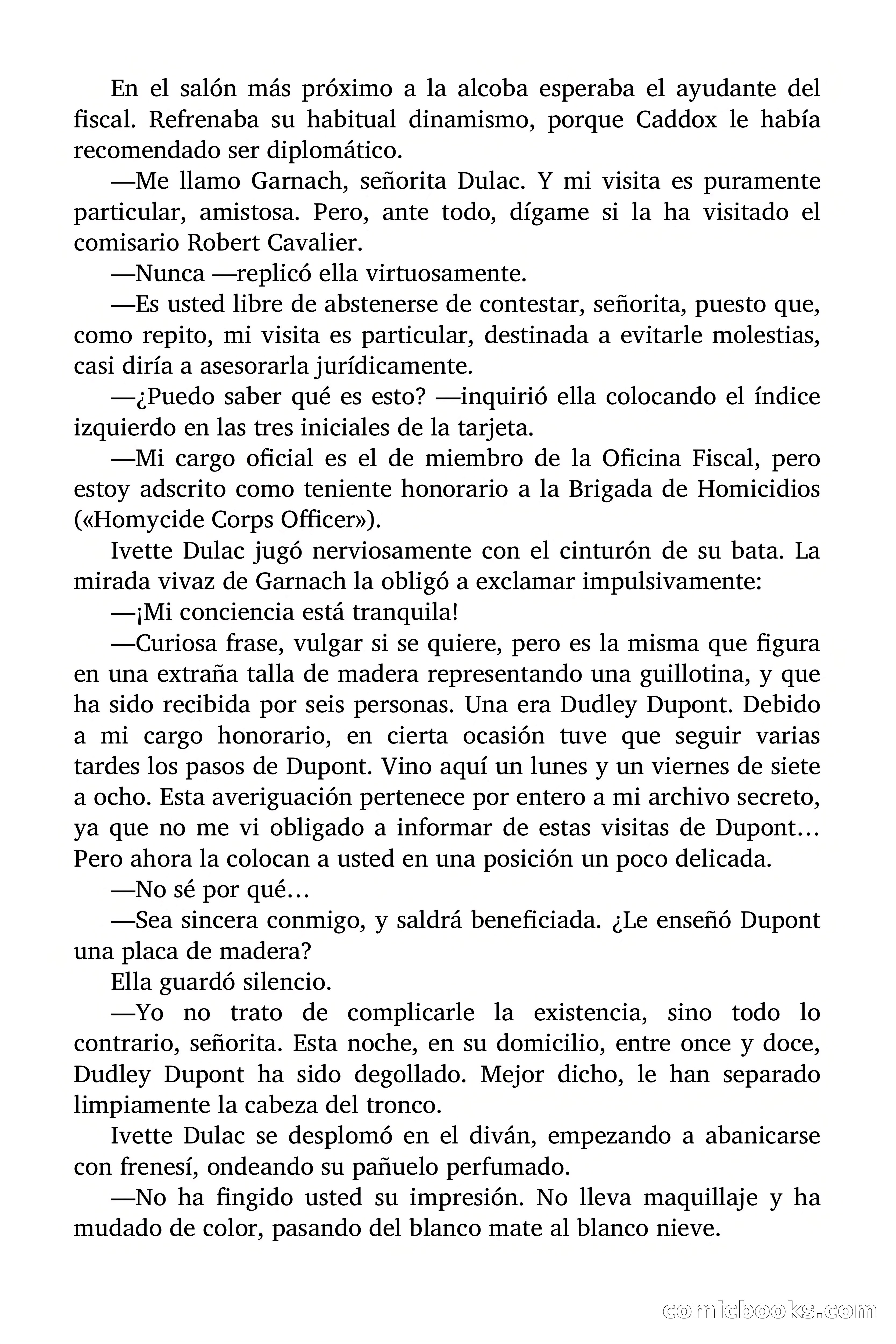 En el salón más próximo a la alcoba esperaba el ayudante del fiscal. Refrenaba su habitual dinamismo, porque Caddox le había recomendado ser diplomático.

—Me llamo Garnach, señorita Dulac. Y mi visita es puramente particular, amistosa. Pero, ante todo, dígame si la ha visitado el comisario Robert Cavalier.

—Nunca —replicó ella virtuosamente.

—Es usted libre de abstenerse de contestar, señorita, puesto que, como repito, mi visita es particular, destinada a evitarle molestias, casi diría a asesorarla jurídicamente.

—¿Puedo saber qué es esto? —inquirió ella colocando el índice izquierdo en las tres iniciales de la tarjeta.

—Mi cargo oficial es el de miembro de la Oficina Fiscal, pero estoy adscrito como teniente honorario a la Brigada de Homicidios («Homycide Corps Officer»).

Ivette Dulac jugó nerviosamente con el cinturón de su bata. La mirada vivaz de Garnach la obligó a exclamar impulsivamente:

—¡Mi conciencia está tranquila!

—Curiosa frase, vulgar si se quiere, pero es la misma que figura en una extraña talla de madera representando una guillotina, y que ha sido recibida por seis personas. Una era Dudley Dupont. Debido a mi cargo honorario, en cierta ocasión tuve que seguir varias tardes los pasos de Dupont. Vino aquí un lunes y un viernes de siete a ocho. Esta averiguación pertenece por entero a mi archivo secreto, ya que no me vi obligado a informar de estas visitas de Dupont… Pero ahora la colocan a usted en una posición un poco delicada.

—No sé por qué…

—Sea sincera conmigo, y saldrá beneficiada. ¿Le enseñó Dupont una placa de madera?

Ella guardó silencio.

—Yo no trato de complicarle la existencia, sino todo lo contrario, señorita. Esta noche, en su domicilio, entre once y doce, Dudley Dupont ha sido degollado. Mejor dicho, le han separado limpiamente la cabeza del tronco.

Ivette Dulac se desplomó en el diván, empezando a abanicarse con frenesí, ondeando su pañuelo perfumado.

—No ha fingido usted su impresión. No lleva maquillaje y ha mudado de color, pasando del blanco mate al blanco nieve.

comicbooks.com